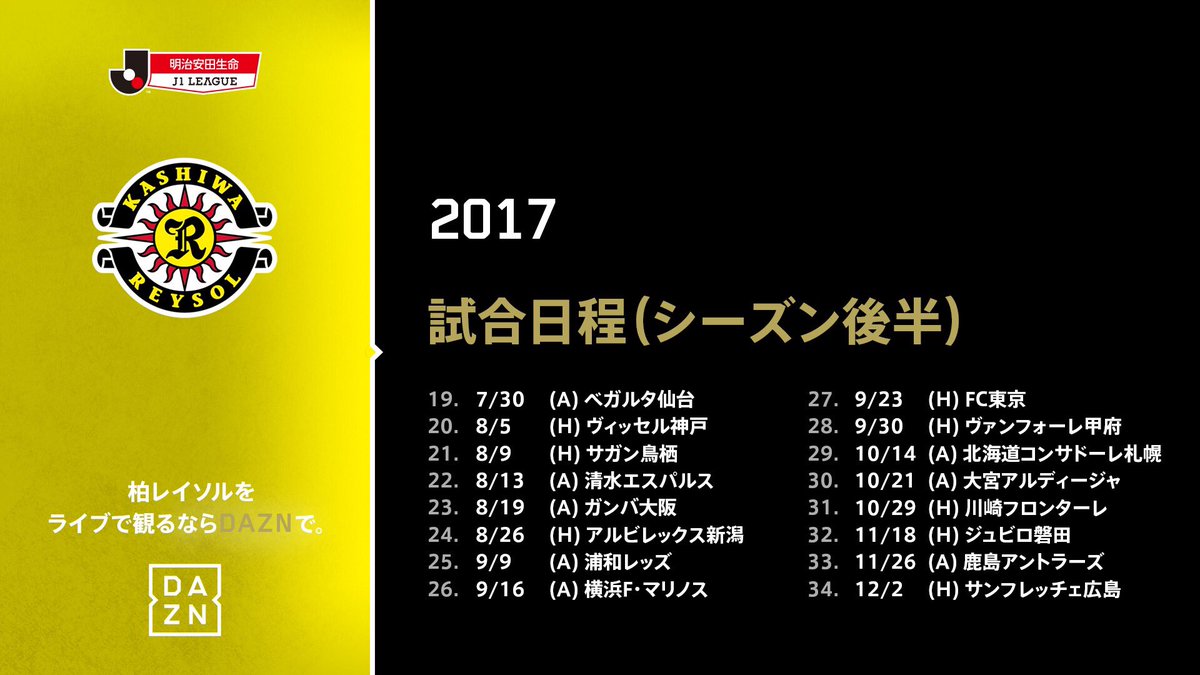 明治安田生命
J1 LEAGUE

KASHIWA
R
REYSOL

柏レイソルを
ライブで観るならDAZNで。

DA
ZN

2017

試合日程(シーズン後半)

19. 7/30 (A) ベガルタ仙台
20. 8/5 (H) ヴィッセル神戸
21. 8/9 (H) サガン鳥栖
22. 8/13 (A) 清水エスパルス
23. 8/19 (A) ガンバ大阪
24. 8/26 (H) アルビレックス新潟
25. 9/9 (A) 浦和レッズ
26. 9/16 (A) 横浜F・マリノス

27. 9/23 (H) FC東京
28. 9/30 (H) ヴァンフォーレ甲府
29. 10/14 (A) 北海道コンサドーレ札幌
30. 10/21 (A) 大宮アルディージャ
31. 10/29 (H) 川崎フロンターレ
32. 11/18 (H) ジュビロ磐田
33. 11/26 (A) 鹿島アントラーズ
34. 12/2 (H) サンフレッチェ広島